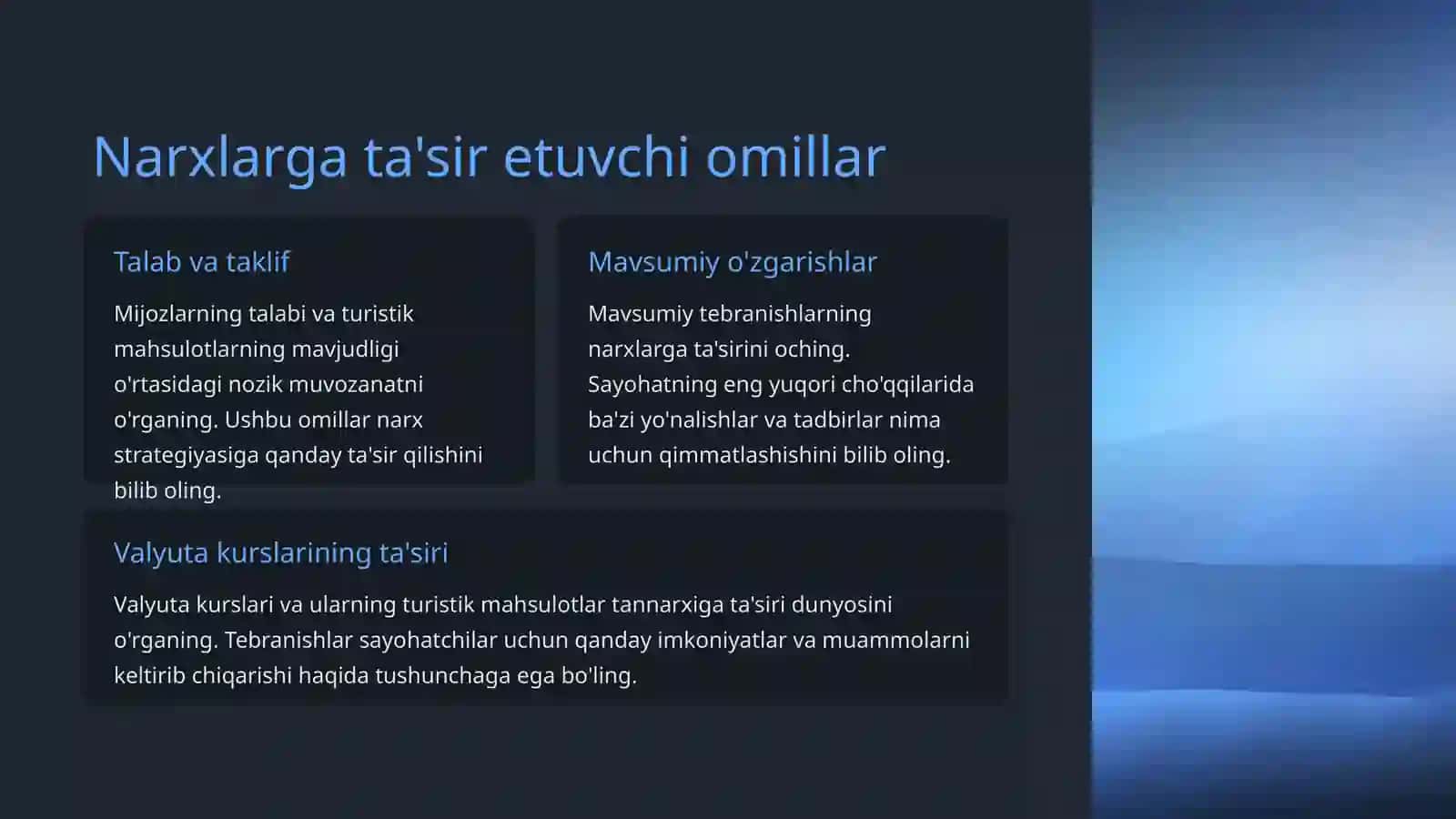 Narxlarga ta'sir etuvchi omillar

Talab va taklif

Mijozlarning talabi va turistik mahsulotlarning mavjudligi o'rtasidagi nozik muvozanatni o'rganing. Ushbu omillar narx strategiyasiga qanday ta'sir qilishini bilib oling.

Mavsumiy o'zgarishlar

Mavsumiy tebranishlarning narxlarga ta'sirini oching. Sayohatning eng yuqori cho'qqilarida ba'zi yo'nalishlar va tadbirlar nima uchun qimmatlashishini bilib oling.

Valyuta kurslarining ta'siri

Valyuta kurslari va ularning turistik mahsulotlar tannarxiga ta'siri dunyosini o'rganing. Tebranishlar sayohatchilar uchun qanday imkoniyatlar va muammolarni keltirib chiqarishi haqida tushunchaga ega bo'ling.